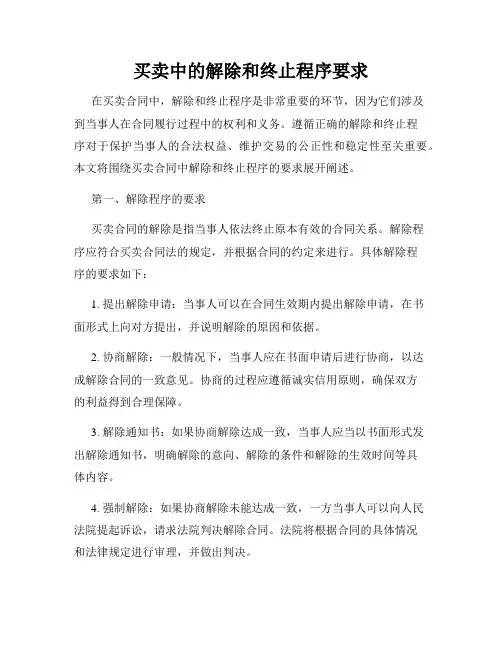 买卖中的解除和终止程序要求

在买卖合同中，解除和终止程序是非常重要的环节，因为它们涉及到当事人在合同履行过程中的权利和义务。遵循正确的解除和终止程序对于保护当事人的合法权益、维护交易的公正性和稳定性至关重要。本文将围绕买卖合同中解除和终止程序的要求展开阐述。

第一、解除程序的要求

买卖合同的解除是指当事人依法终止原本有效的合同关系。解除程序应符合买卖合同法的规定，并根据合同的约定来进行。具体解除程序的要求如下：

1. 提出解除申请：当事人可以在合同生效期内提出解除申请，在书面形式上向对方提出，并说明解除的原因和依据。

2. 协商解除：一般情况下，当事人应在书面申请后进行协商，以达成解除合同的一致意见。协商的过程应遵循诚实信用原则，确保双方的利益得到合理保障。

3. 解除通知书：如果协商解除达成一致，当事人应当以书面形式发出解除通知书，明确解除的意向、解除的条件和解除的生效时间等具体内容。

4. 强制解除：如果协商解除未能达成一致，一方当事人可以向人民法院提起诉讼，请求法院判决解除合同。法院将根据合同的具体情况和法律规定进行审理，并做出判决。